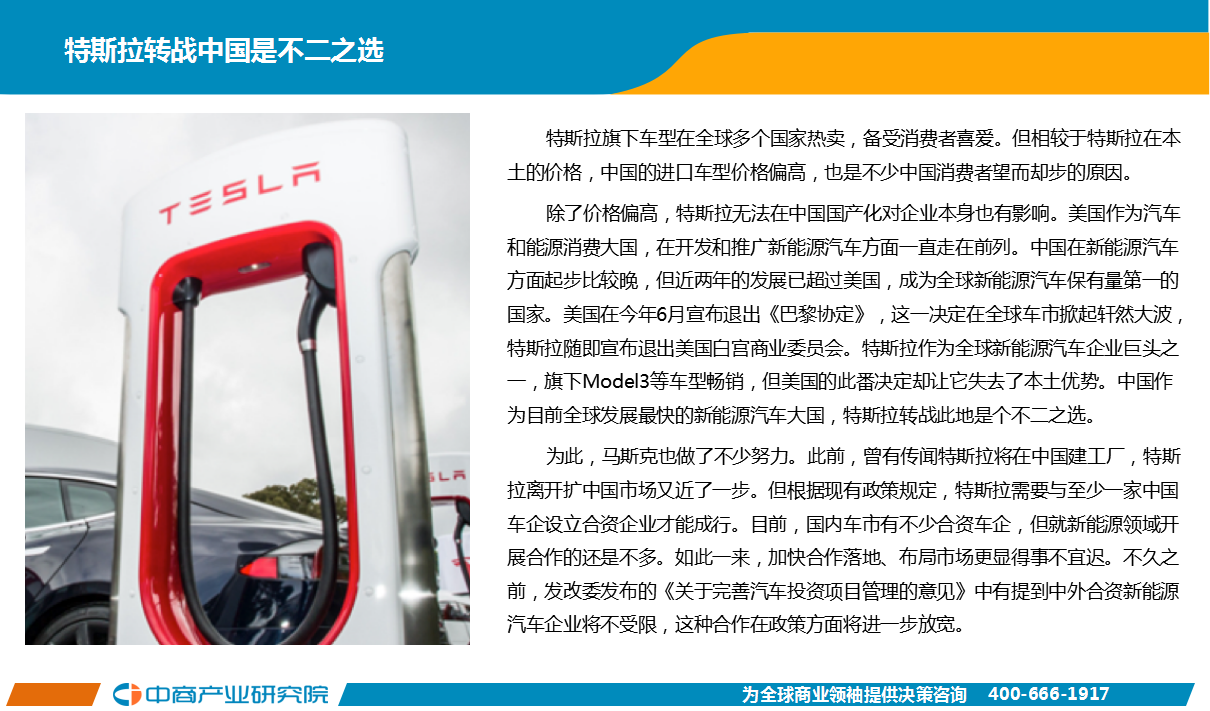 特斯拉转战中国是不二之选

TESLA

特斯拉旗下车型在全球多个国家热卖，备受消费者喜爱。但相较于特斯拉在本土的价格，中国的进口车型价格偏高，也是不少中国消费者望而却步的原因。

除了价格偏高，特斯拉无法在中国国产化对企业本身也有影响。美国作为汽车和能源消费大国，在开发和推广新能源汽车方面一直走在前列。中国在新能源汽车方面起步比较晚，但近两年的发展已超过美国，成为全球新能源汽车保有量第一的国家。美国在今年6月宣布退出《巴黎协定》，这一决定在全球车市掀起轩然大波，特斯拉随即宣布退出美国白宫商业委员会。特斯拉作为全球新能源汽车企业巨头之一，旗下Model3等车型畅销，但美国的此番决定却让它失去了本土优势。中国作为目前全球发展最快的新能源汽车大国，特斯拉转战此地是个不二之选。

为此，马斯克也做了不少努力。此前，曾有传闻特斯拉将在中国建工厂，特斯拉离开扩中国市场又近了一步。但根据现有政策规定，特斯拉需要与至少一家中国车企设立合资企业才能成行。目前，国内车市有不少合资车企，但就新能源领域开展合作的还是不多。如此一来，加快合作落地、布局市场更显得事不宜迟。不久之前，发改委发布的《关于完善汽车投资项目管理的意见》中有提到中外合资新能源汽车企业将不受限，这种合作在政策方面将进一步放宽。

中商产业研究院

为全球商业领袖提供决策咨询 400-666-1917